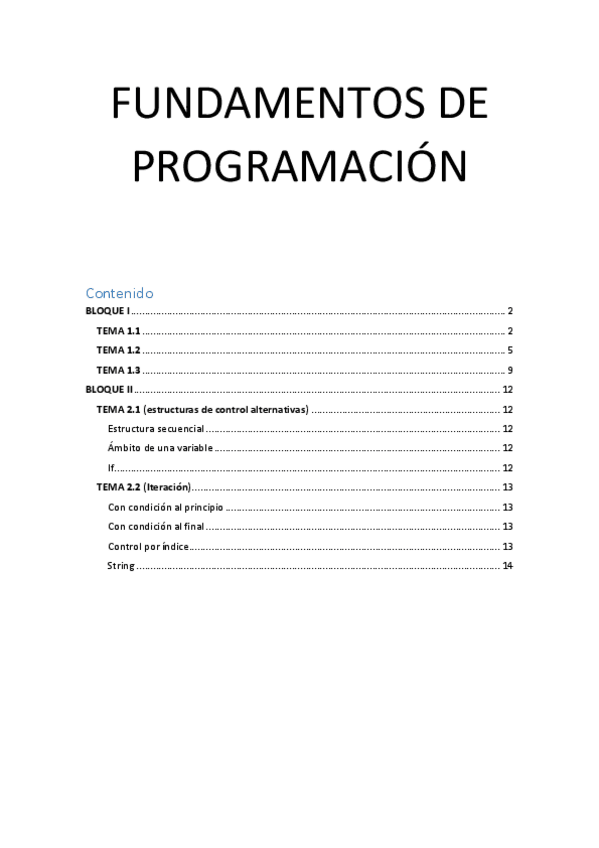 FUNDAMENTOS DE PROGRAMACIÓN

Contenido
BLOQUE I 2
TEMA 1.1 2
TEMA 1.2 5
TEMA 1.3 9
BLOQUE II 12
TEMA 2.1 (estructuras de control alternativas) 12
Estructura secuencial 12
Ámbito de una variable 12
If 12
TEMA 2.2 (Iteración) 13
Con condición al principio 13
Con condición al final 13
Control por índice 13
String 14